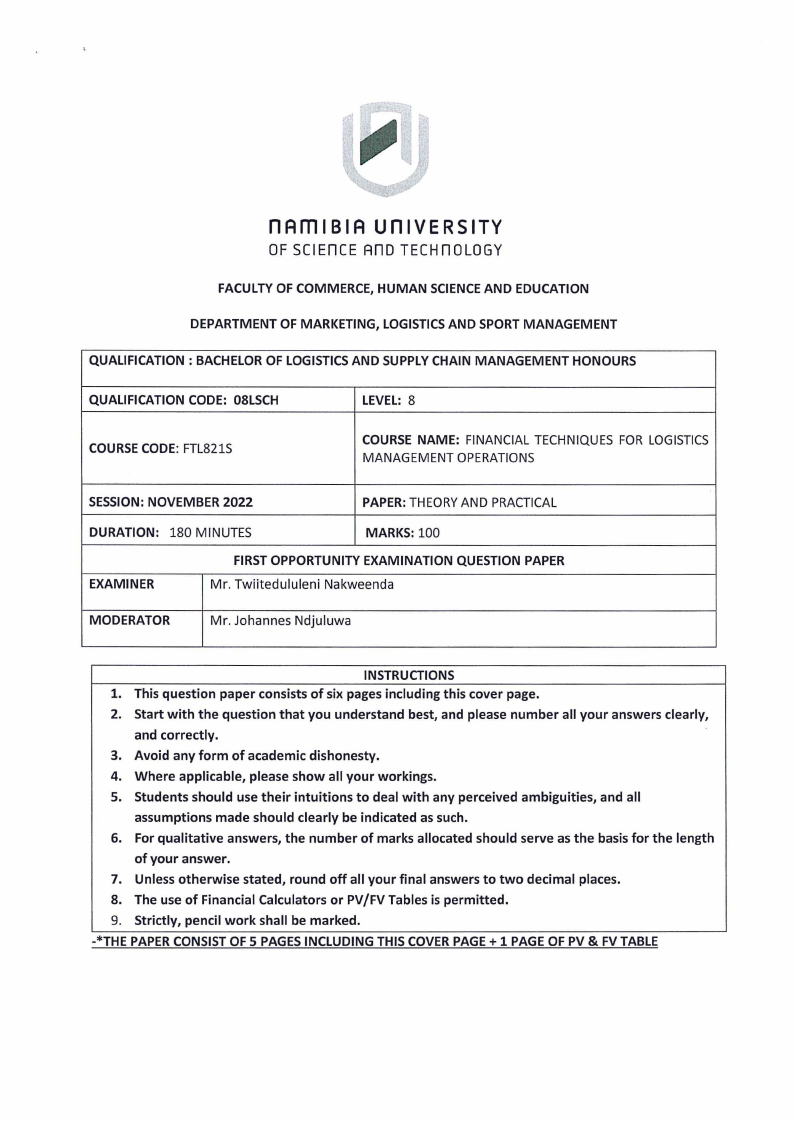 NAMIBIA UNIVERSITY
OF SCIENCE AND TECHNOLOGY

FACULTY OF COMMERCE, HUMAN SCIENCE AND EDUCATION

DEPARTMENT OF MARKETING, LOGISTICS AND SPORT MANAGEMENT

| QUALIFICATION : BACHELOR OF LOGISTICS AND SUPPLY CHAIN MANAGEMENT HONOURS | |
|---|---|
| QUALIFICATION CODE: 08LSCH | LEVEL: 8 |
| COURSE CODE: FTL821S | COURSE NAME: FINANCIAL TECHNIQUES FOR LOGISTICS MANAGEMENT OPERATIONS |
| SESSION: NOVEMBER 2022 | PAPER: THEORY AND PRACTICAL |
| DURATION: 180 MINUTES | MARKS: 100 |

FIRST OPPORTUNITY EXAMINATION QUESTION PAPER

| EXAMINER | Mr. Twiitedululeni Nakweenda |
|---|---|
| MODERATOR | Mr. Johannes Ndjuluwa |

INSTRUCTIONS
1. This question paper consists of six pages including this cover page.
2. Start with the question that you understand best, and please number all your answers clearly, and correctly.
3. Avoid any form of academic dishonesty.
4. Where applicable, please show all your workings.
5. Students should use their intuitions to deal with any perceived ambiguities, and all assumptions made should clearly be indicated as such.
6. For qualitative answers, the number of marks allocated should serve as the basis for the length of your answer.
7. Unless otherwise stated, round off all your final answers to two decimal places.
8. The use of Financial Calculators or PV/FV Tables is permitted.
9. Strictly, pencil work shall be marked.
-*THE PAPER CONSIST OF 5 PAGES INCLUDING THIS COVER PAGE + 1 PAGE OF PV & FV TABLE